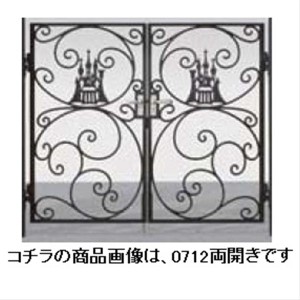 コチラの商品画像は、0712両開きです